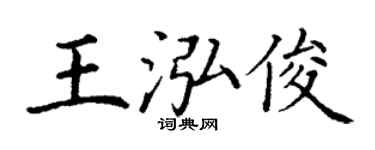 王泓俊

词典网